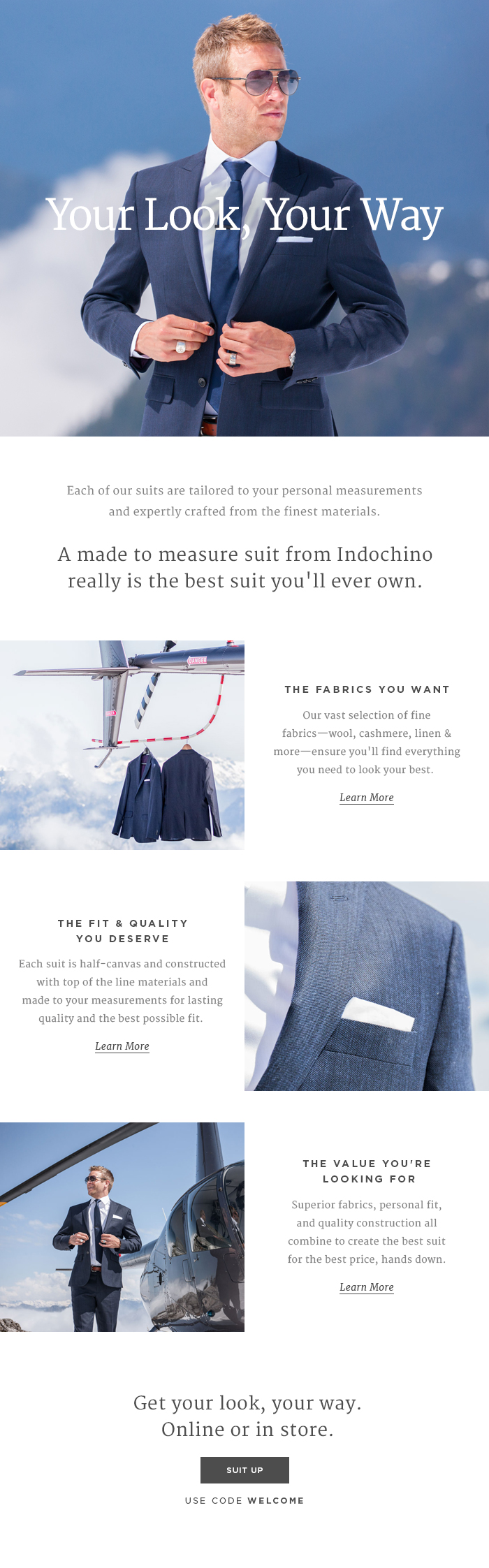 Your Look, Your Way

Each of our suits are tailored to your personal measurements and expertly crafted from the finest materials.

A made to measure suit from Indochino really is the best suit you'll ever own.

THE FABRICS YOU WANT

Our vast selection of fine fabrics—wool, cashmere, linen & more—ensure you'll find everything you need to look your best.

Learn More

THE FIT & QUALITY YOU DESERVE

Each suit is half-canvas and constructed with top of the line materials and made to your measurements for lasting quality and the best possible fit.

Learn More

THE VALUE YOU'RE LOOKING FOR

Superior fabrics, personal fit, and quality construction all combine to create the best suit for the best price, hands down.

Learn More

Get your look, your way.
Online or in store.

SUIT UP

USE CODE WELCOME